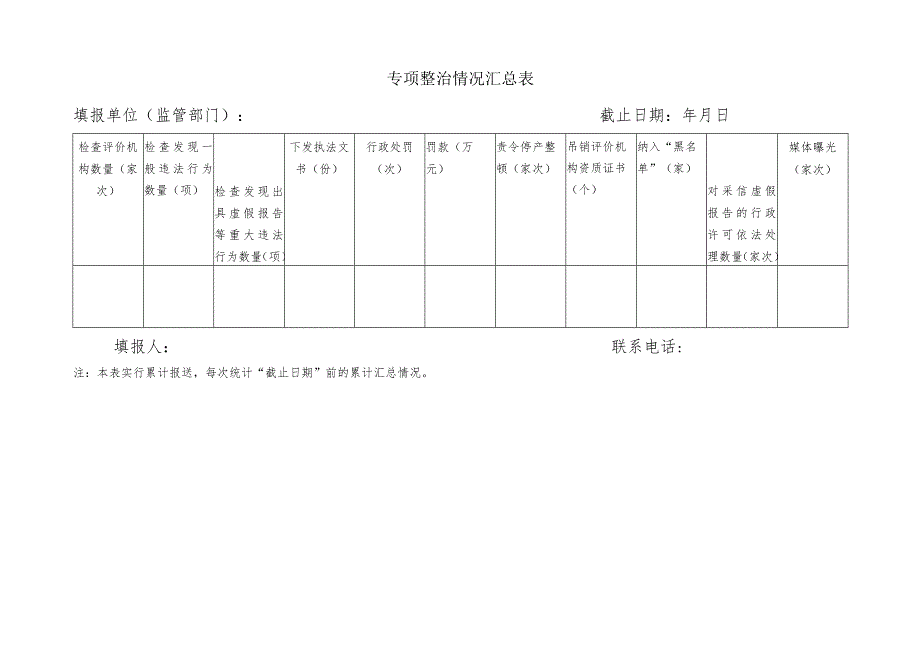 专项整治情况汇总表

填报单位（监管部门）：

截止日期：年月日

| 检查评价机构数量（家次） | 检查发现一般违法行为数量（项） | 检查发现出具虚假报告等重大违法行为数量（项） | 下发执法文书（份） | 行政处罚（次） | 罚款（万元） | 责令停产整顿（家次） | 吊销评价机构资质证书（个） | 纳入“黑名单”（家） | 对采信虚假报告的行政许可依法处理数量（家次） | 媒体曝光（家次） |
|---|---|---|---|---|---|---|---|---|---|---|
| | | | | | | | | | | |

填报人：

联系电话：

注：本表实行累计报送，每次统计“截止日期”前的累计汇总情况。